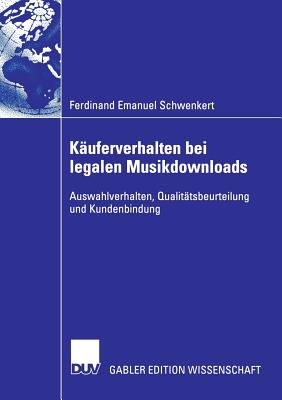 Ferdinand Emanuel Schwenkert

Käuferverhalten bei legalen Musikdownloads

Auswahlverhalten, Qualitätsbeurteilung und Kundenbindung

DUV

GABLER EDITION WISSENSCHAFT